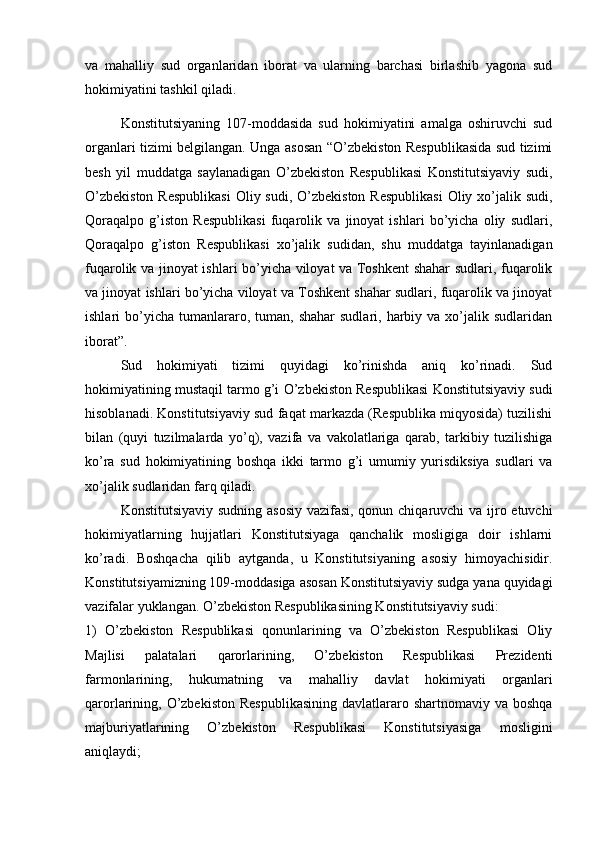 va mahalliy sud organlaridan iborat va ularning barchasi birlashib yagona sud hokimiyatini tashkil qiladi.

Konstitutsiyaning 107-moddasida sud hokimiyatini amalga oshiruvchi sud organlari tizimi belgilangan. Unga asosan “O’zbekiston Respublikasida sud tizimi besh yil muddatga saylanadigan O’zbekiston Respublikasi Konstitutsiyaviy sudi, O’zbekiston Respublikasi Oliy sudi, O’zbekiston Respublikasi Oliy xo’jalik sudi, Qoraqalpo g’iston Respublikasi fuqarolik va jinoyat ishlari bo’yicha oliy sudlari, Qoraqalpo g’iston Respublikasi xo’jalik sudidan, shu muddatga tayinlanadigan fuqarolik va jinoyat ishlari bo’yicha viloyat va Toshkent shahar sudlari, fuqarolik va jinoyat ishlari bo’yicha viloyat va Toshkent shahar sudlari, fuqarolik va jinoyat ishlari bo’yicha tumanlararo, tuman, shahar sudlari, harbiy va xo’jalik sudlaridan iborat”.

Sud hokimiyati tizimi quyidagi ko’rinishda aniq ko’rinadi. Sud hokimiyatining mustaqil tarmo g’i O’zbekiston Respublikasi Konstitutsiyaviy sudi hisoblanadi. Konstitutsiyaviy sud faqat markazda (Respublika miqyosida) tuzilishi bilan (quyi tuzilmalarda yo’q), vazifa va vakolatlariga qarab, tarkibiy tuzilishiga ko’ra sud hokimiyatining boshqa ikki tarmo g’i umumiy yurisdiksiya sudlari va xo’jalik sudlaridan farq qiladi.

Konstitutsiyaviy sudning asosiy vazifasi, qonun chiqaruvchi va ijro etuvchi hokimiyatlarning hujjatlari Konstitutsiyaga qanchalik mosligiga doir ishlarni ko’radi. Boshqacha qilib aytganda, u Konstitutsiyaning asosiy himoyachisidir. Konstitutsiyamizning 109-moddasiga asosan Konstitutsiyaviy sudga yana quyidagi vazifalar yuklangan. O’zbekiston Respublikasining Konstitutsiyaviy sudi:

1) O’zbekiston Respublikasi qonunlarining va O’zbekiston Respublikasi Oliy Majlisi palatalari qarorlarining, O’zbekiston Respublikasi Prezidenti farmonlarining, hukumatning va mahalliy davlat hokimiyati organlari qarorlarining, O’zbekiston Respublikasining davlatlararo shartnomaviy va boshqa majburiyatlarining O’zbekiston Respublikasi Konstitutsiyasiga mosligini aniqlaydi;